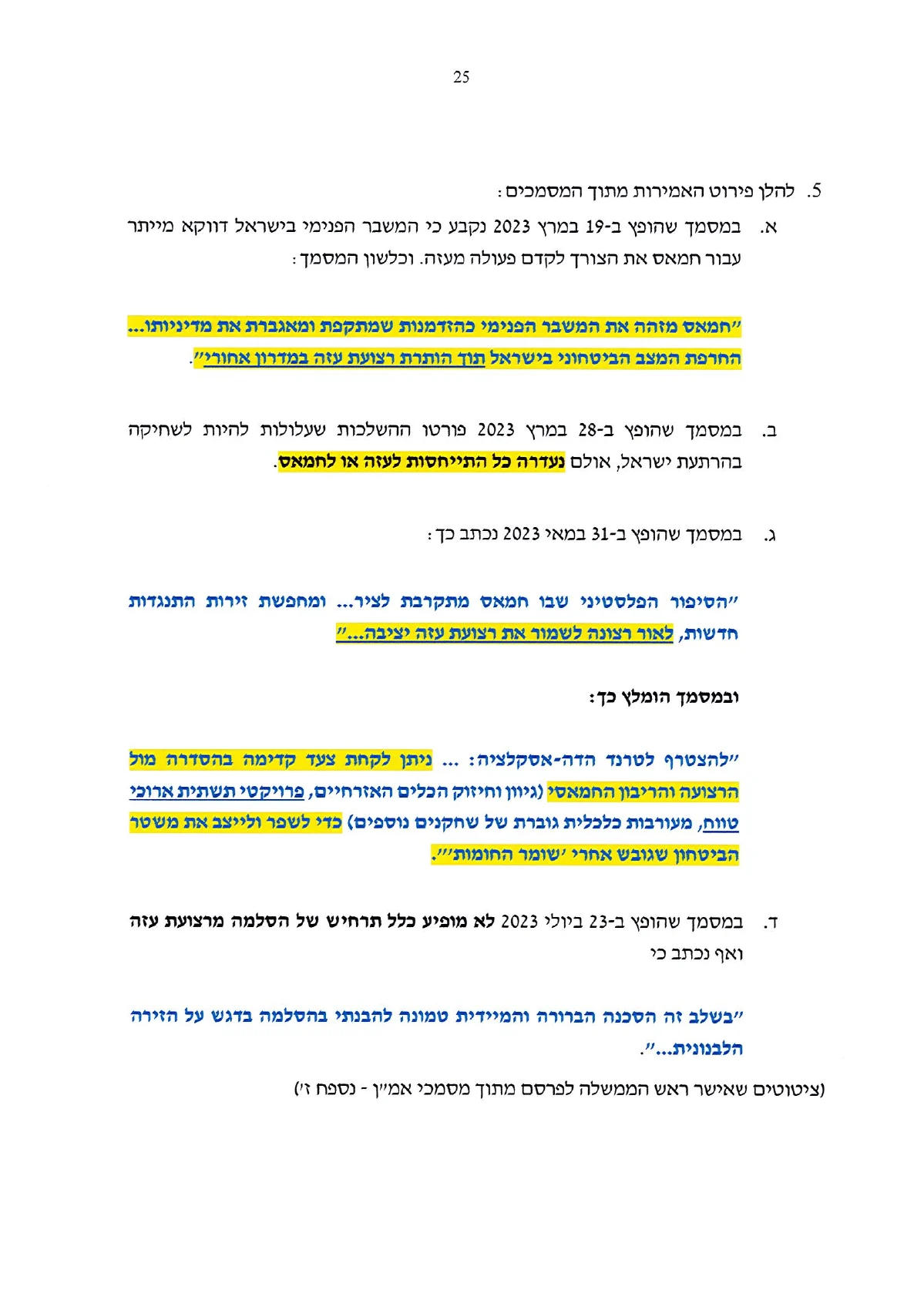 25

5. להלן פירוט האמירות מתוך המסמכים:

א. במסמך שהופץ ב-19 במרץ 2023 נקבע כי המשבר הפנימי בישראל דווקא מייתר עבור חמאס את הצורך לקדם פעולה מעזה. וכלשון המסמך:

"חמאס מזהה את המשבר הפנימי כהזדמנות שמתקפת ומאגברת את מדיניותו... החרפת המצב הביטחוני בישראל תוך הותרת רצועת עזה במדרון אחורי".

ב. במסמך שהופץ ב-28 במרץ 2023 פורטו ההשלכות שעלולות להיות לשחיקה בהרתעת ישראל, אולם נעדרה כל התייחסות לעזה או לחמאס.

ג. במסמך שהופץ ב-31 במאי 2023 נכתב כך:

"הסיפור הפלסטיני שבו חמאס מתקרבת לציר... ומחפשת זירות התנגדות חדשות, לאור רצונה לשמור את רצועת עזה יציבה..."

ובמסמך הומלץ כך:

"להצטרף לטרנד הדה-אסקלציה: ... ניתן לקחת צעד קדימה בהסדרה מול הרצועה והריבון החמאסי (גיוון וחיזוק הכלים האזרחיים, פרויקטי תשתית ארוכי טווח, מעורבות כלכלית גוברת של שחקנים נוספים) כדי לשפר ולייצב את משטר הביטחון שגובש אחרי 'שומר החומות'".

ד. במסמך שהופץ ב-23 ביולי 2023 לא מופיע כלל תרחיש של הסלמה מרצועת עזה ואף נכתב כי

"בשלב זה הסכנה הברורה והמיידית טמונה להבנתי בהסלמה בדגש על הזירה הלבנונית...".

(ציטוטים שאישר ראש הממשלה לפרסם מתוך מסמכי אמ"ן - נספח ז')